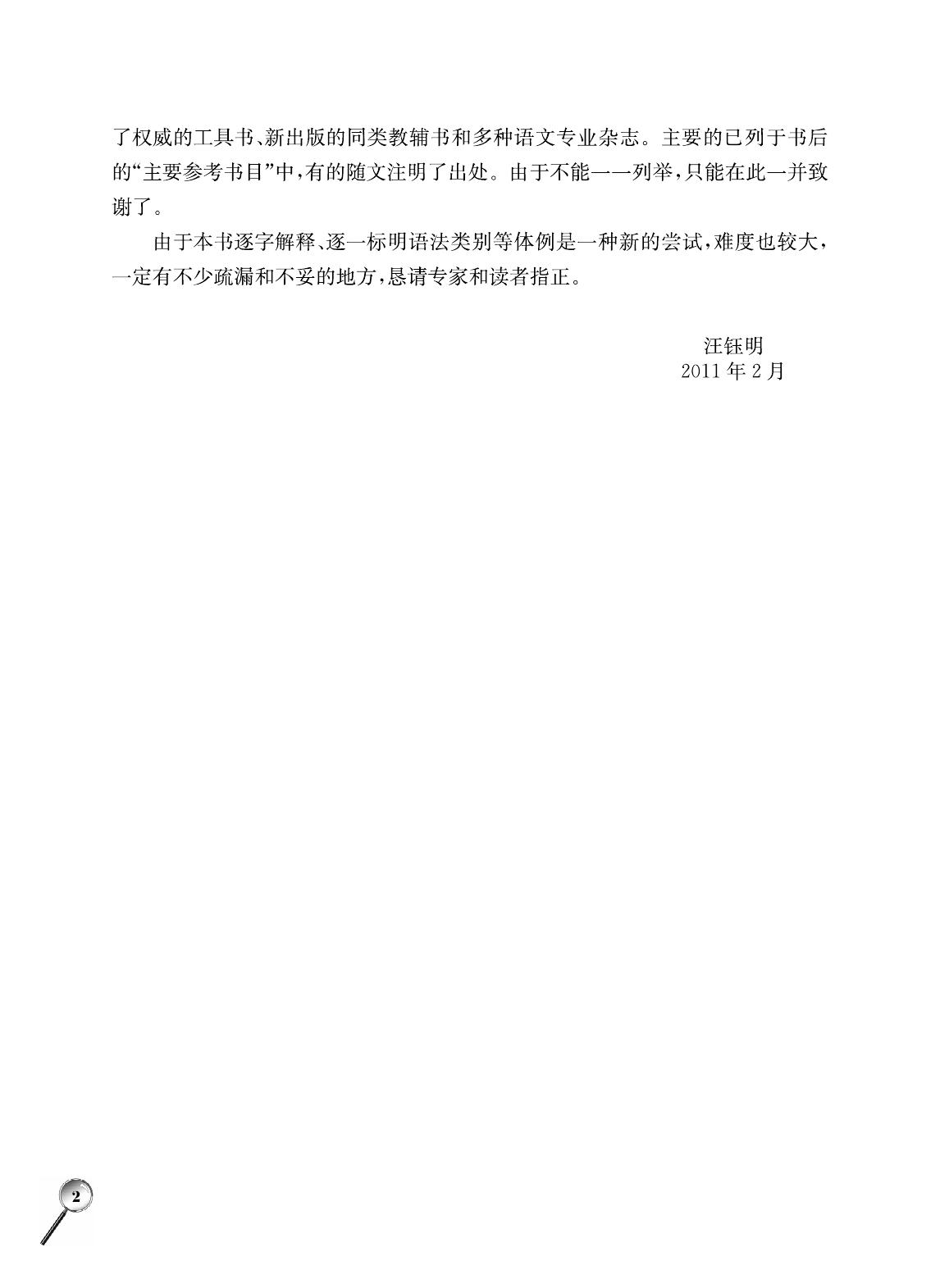 了权威的工具书、新出版的同类教辅书和多种语文专业杂志。主要的已列于书后的“主要参考书目”中，有的随文注明了出处。由于不能一一列举，只能在此一并致谢了。

由于本书逐字解释、逐一标明语法类别等体例是一种新的尝试，难度也较大，一定有不少疏漏和不妥的地方，恳请专家和读者指正。

汪钰明
2011年2月

2